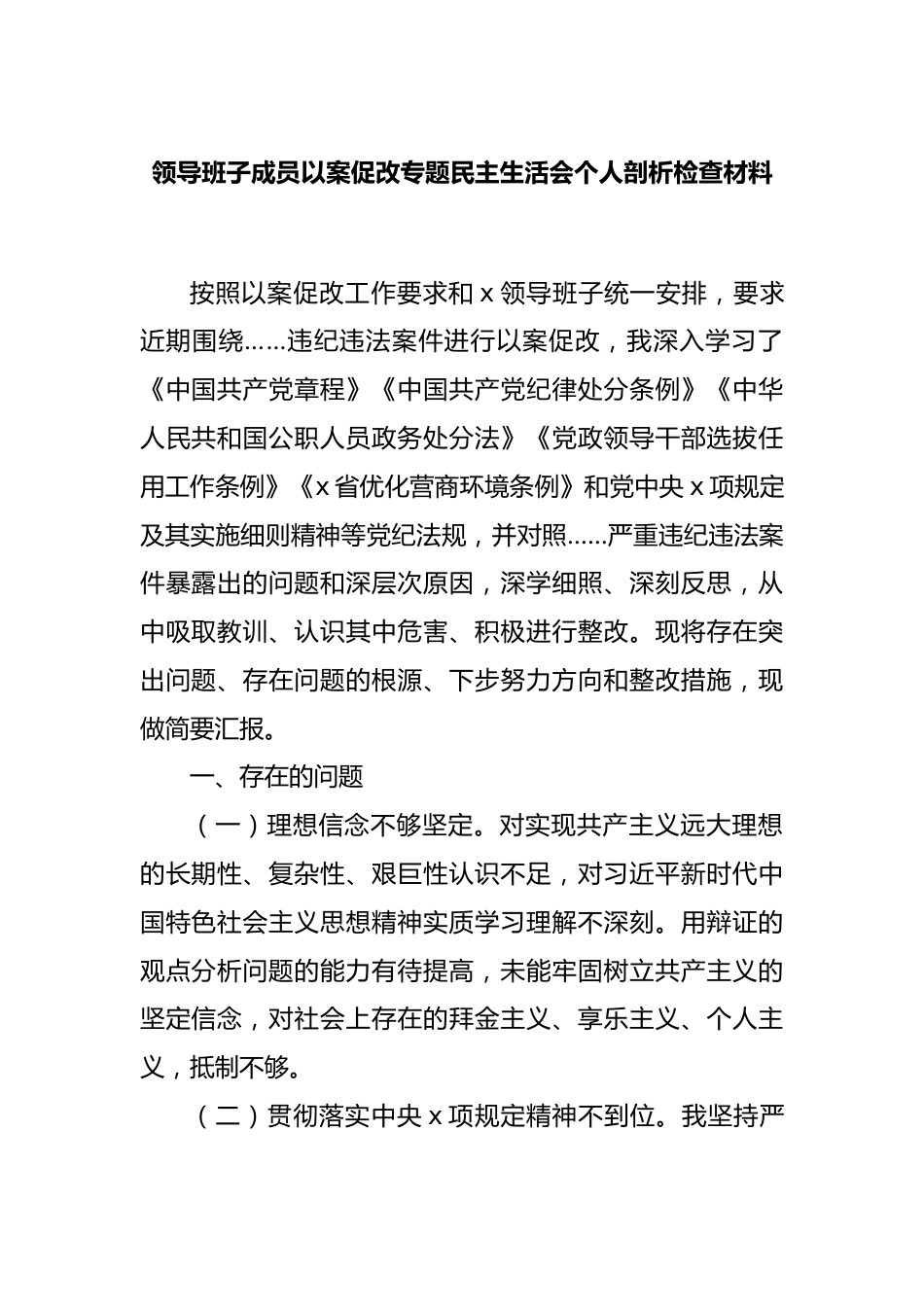 领导班子成员以案促改专题民主生活会个人剖析检查材料

按照以案促改工作要求和 x 领导班子统一安排，要求近期围绕……违纪违法案件进行以案促改，我深入学习了《中国共产党章程》《中国共产党纪律处分条例》《中华人民共和国公职人员政务处分法》《党政领导干部选拔任用工作条例》《x 省优化营商环境条例》和党中央 x 项规定及其实施细则精神等党纪法规，并对照……严重违纪违法案件暴露出的问题和深层次原因，深学细照、深刻反思，从中吸取教训、认识其中危害、积极进行整改。现将存在突出问题、存在问题的根源、下步努力方向和整改措施，现做简要汇报。

一、存在的问题

（一）理想信念不够坚定。对实现共产主义远大理想的长期性、复杂性、艰巨性认识不足，对习近平新时代中国特色社会主义思想精神实质学习理解不深刻。用辩证的观点分析问题的能力有待提高，未能牢固树立共产主义的坚定信念，对社会上存在的拜金主义、享乐主义、个人主义，抵制不够。

（二）贯彻落实中央 x 项规定精神不到位。我坚持严